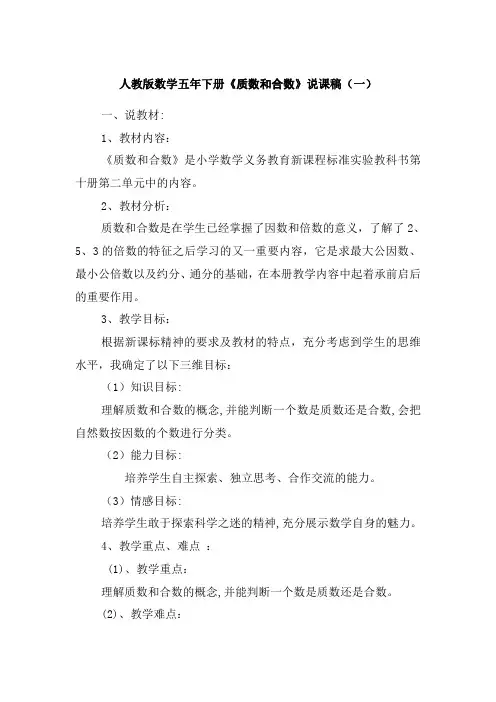 人教版数学五年下册《质数和合数》说课稿（一）

一、说教材:

1、教材内容:

《质数和合数》是小学数学义务教育新课程标准实验教科书第十册第二单元中的内容。

2、教材分析:

质数和合数是在学生已经掌握了因数和倍数的意义，了解了 2、5、3 的倍数的特征之后学习的又一重要内容，它是求最大公因数、最小公倍数以及约分、通分的基础，在本册教学内容中起着承前启后的重要作用。

3、教学目标:

根据新课标精神的要求及教材的特点，充分考虑到学生的思维水平，我确定了以下三维目标:

（1）知识目标:

理解质数和合数的概念,并能判断一个数是质数还是合数,会把自然数按因数的个数进行分类。

（2）能力目标:

培养学生自主探索、独立思考、合作交流的能力。

（3）情感目标:

培养学生敢于探索科学之迷的精神,充分展示数学自身的魅力。

4、教学重点、难点 :

(1)、教学重点:

理解质数和合数的概念,并能判断一个数是质数还是合数。

(2)、教学难点: